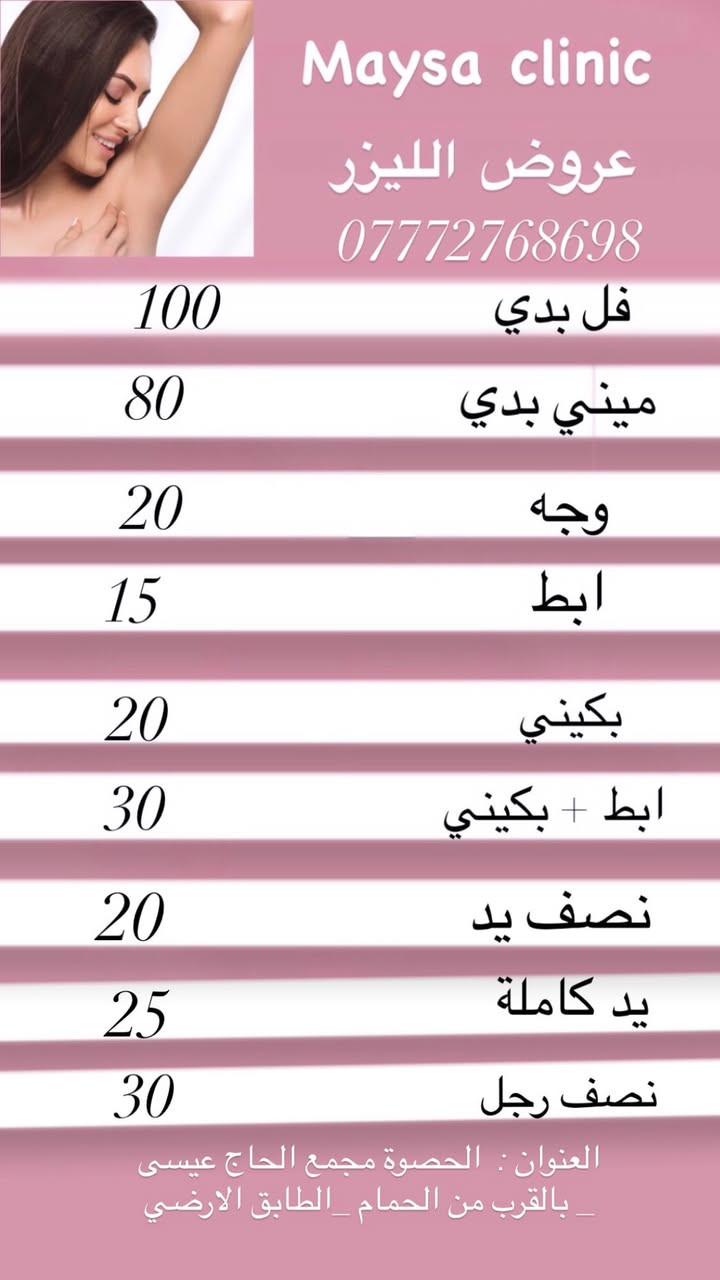 Maysa clinic
عروض الليزر
07772768698

فل بدي 100

ميني بدي 80

وجه 20

ابط 15

بكيني 20

ابط + بكيني 30

نصف يد 20

يد كاملة 25

نصف رجل 30

العنوان : الحصوة مجمع الحاج عيسى _ بالقرب من الحمام _الطابق الارضي